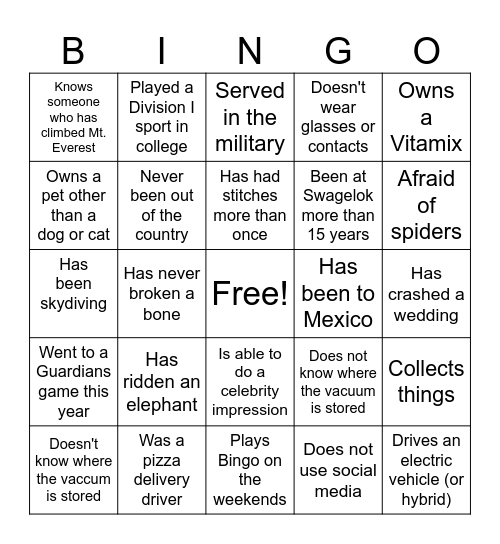 | B | I | N | G | O |
|---|---|---|---|---|
| Knows someone who has climbed Mt. Everest | Played a Division I sport in college | Served in the military | Doesn't wear glasses or contacts | Owns a Vitamix |
| Owns a pet other than a dog or cat | Never been out of the country | Has had stitches more than once | Been at Swagelok more than 15 years | Afraid of spiders |
| Has been skydiving | Has never broken a bone | Free! | Has been to Mexico | Has crashed a wedding |
| Went to a Guardians game this year | Has ridden an elephant | Is able to do a celebrity impression | Does not know where the vacuum is stored | Collects things |
| Doesn't know where the vaccum is stored | Was a pizza delivery driver | Plays Bingo on the weekends | Does not use social media | Drives an electric vehicle (or hybrid) |